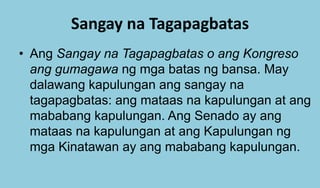 Sangay na Tagapagbatas

• Ang Sangay na Tagapagbatas o ang Kongreso ang gumagawa ng mga batas ng bansa. May dalawang kapulungan ang sangay na tagapagbatas: ang mataas na kapulungan at ang mababang kapulungan. Ang Senado ay ang mataas na kapulungan at ang Kapulungan ng mga Kinatawan ay ang mababang kapulungan.